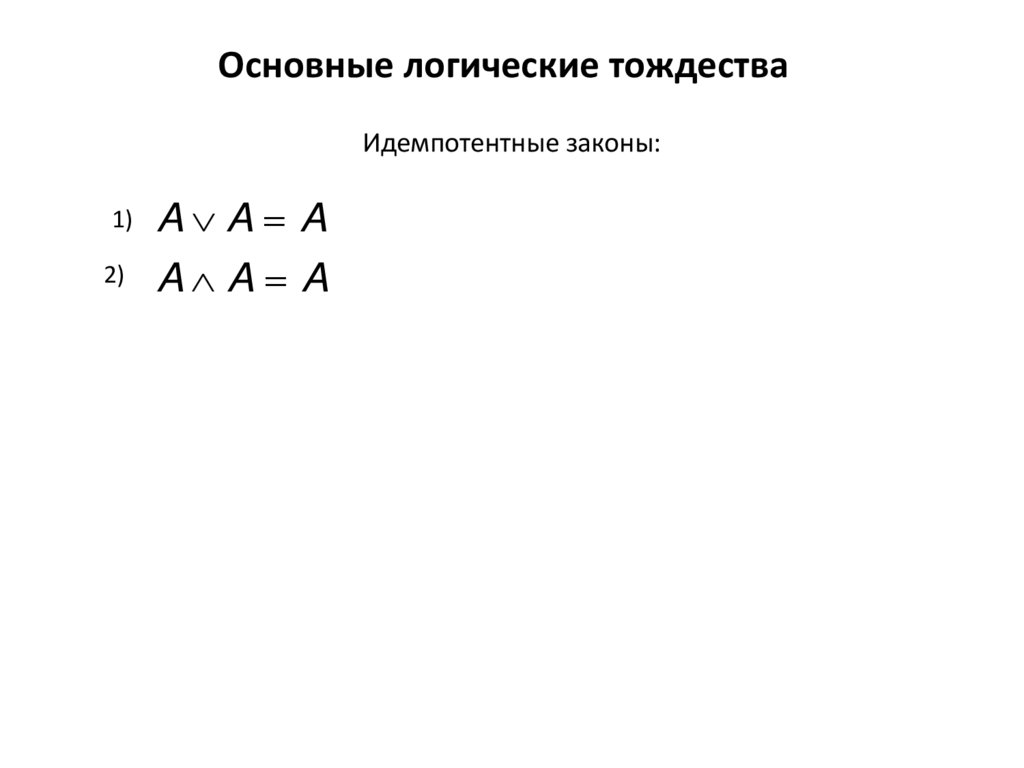 Основные логические тождества

Идемпотентные законы:

1) $A \vee A = A$

2) $A \wedge A = A$